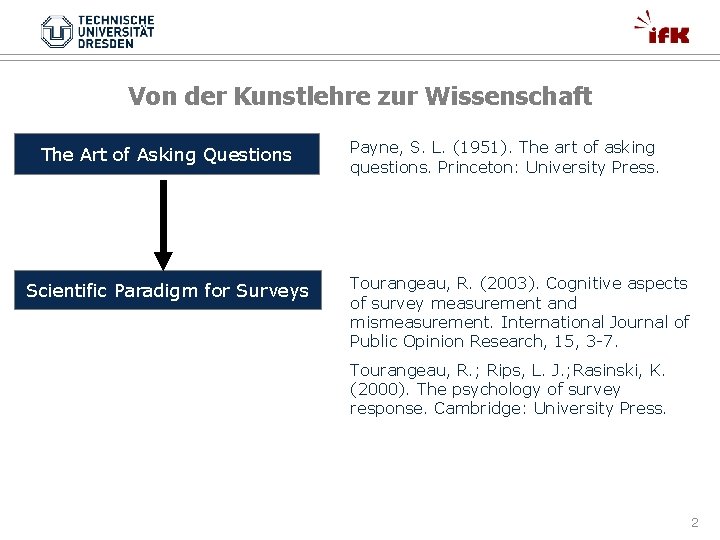 TECHNISCHE UNIVERSITÄT DRESDEN

ifK

Von der Kunstlehre zur Wissenschaft

The Art of Asking Questions

Payne, S. L. (1951). The art of asking questions. Princeton: University Press.

Scientific Paradigm for Surveys

Tourangeau, R. (2003). Cognitive aspects of survey measurement and mismeasurement. International Journal of Public Opinion Research, 15, 3-7.

Tourangeau, R.; Rips, L. J.;Rasinski, K. (2000). The psychology of survey response. Cambridge: University Press.

2